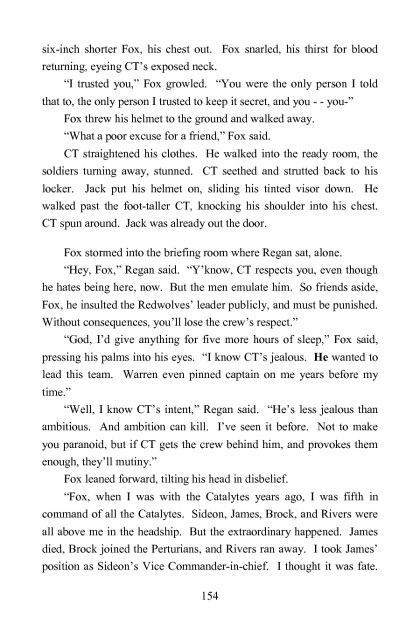 six-inch shorter Fox, his chest out. Fox snarled, his thirst for blood returning, eyeing CT's exposed neck.

"I trusted you," Fox growled. "You were the only person I told that to, the only person I trusted to keep it secret, and you - - you-"

Fox threw his helmet to the ground and walked away.

"What a poor excuse for a friend," Fox said.

CT straightened his clothes. He walked into the ready room, the soldiers turning away, stunned. CT seethed and strutted back to his locker. Jack put his helmet on, sliding his tinted visor down. He walked past the foot-taller CT, knocking his shoulder into his chest. CT spun around. Jack was already out the door.

Fox stormed into the briefing room where Regan sat, alone.

"Hey, Fox," Regan said. "Y'know, CT respects you, even though he hates being here, now. But the men emulate him. So friends aside, Fox, he insulted the Redwolves' leader publicly, and must be punished. Without consequences, you'll lose the crew's respect."

"God, I'd give anything for five more hours of sleep," Fox said, pressing his palms into his eyes. "I know CT's jealous. He wanted to lead this team. Warren even pinned captain on me years before my time."

"Well, I know CT's intent," Regan said. "He's less jealous than ambitious. And ambition can kill. I've seen it before. Not to make you paranoid, but if CT gets the crew behind him, and provokes them enough, they'll mutiny."

Fox leaned forward, tilting his head in disbelief.

"Fox, when I was with the Catalytes years ago, I was fifth in command of all the Catalytes. Sideon, James, Brock, and Rivers were all above me in the headship. But the extraordinary happened. James died, Brock joined the Perturians, and Rivers ran away. I took James' position as Sideon's Vice Commander-in-chief. I thought it was fate.

154